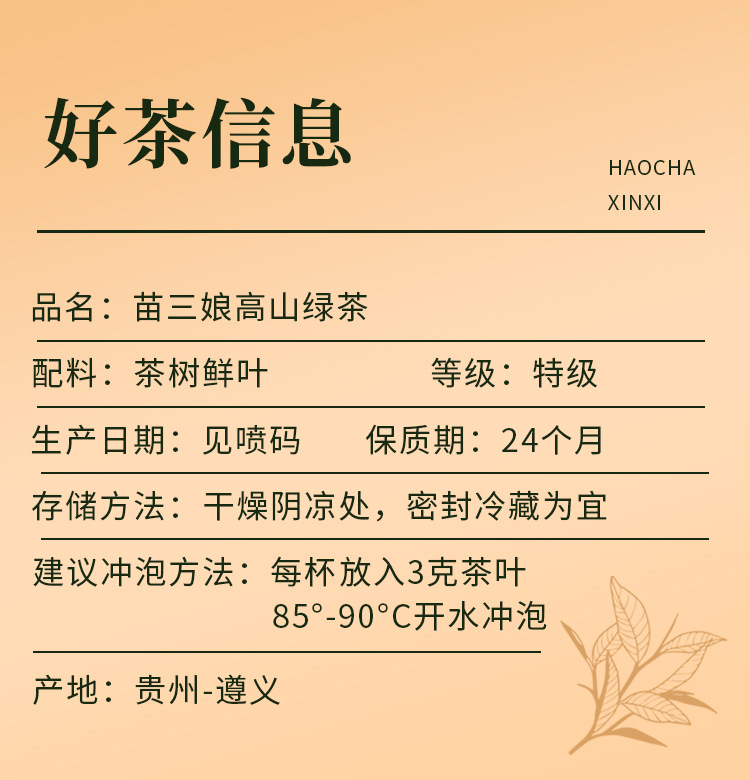 好茶信息

HAOCHA
XINXI

品名：苗三娘高山绿茶

配料：茶树鲜叶 等级：特级

生产日期：见喷码 保质期：24个月

存储方法：干燥阴凉处，密封冷藏为宜

建议冲泡方法：每杯放入3克茶叶
85°-90°C开水冲泡

产地：贵州-遵义